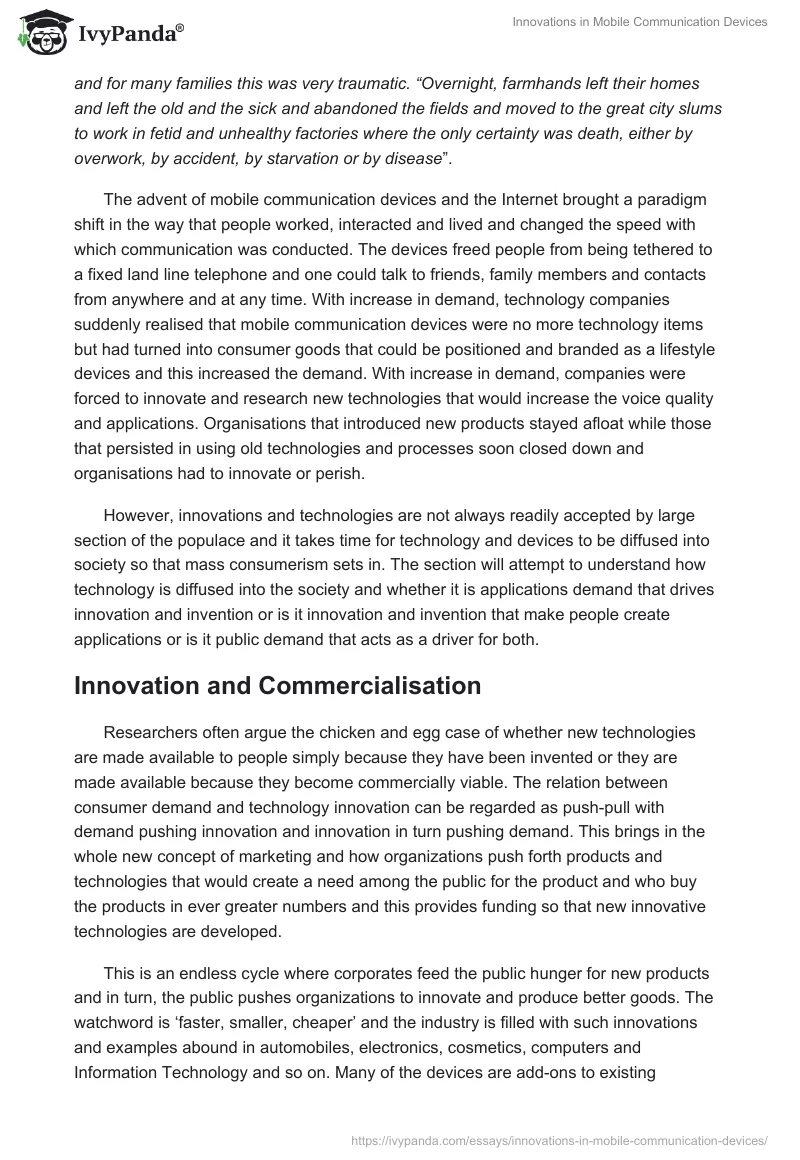 IvyPanda®

Innovations in Mobile Communication Devices

and for many families this was very traumatic. “Overnight, farmhands left their homes and left the old and the sick and abandoned the fields and moved to the great city slums to work in fetid and unhealthy factories where the only certainty was death, either by overwork, by accident, by starvation or by disease”.

The advent of mobile communication devices and the Internet brought a paradigm shift in the way that people worked, interacted and lived and changed the speed with which communication was conducted. The devices freed people from being tethered to a fixed land line telephone and one could talk to friends, family members and contacts from anywhere and at any time. With increase in demand, technology companies suddenly realised that mobile communication devices were no more technology items but had turned into consumer goods that could be positioned and branded as a lifestyle devices and this increased the demand. With increase in demand, companies were forced to innovate and research new technologies that would increase the voice quality and applications. Organisations that introduced new products stayed afloat while those that persisted in using old technologies and processes soon closed down and organisations had to innovate or perish.

However, innovations and technologies are not always readily accepted by large section of the populace and it takes time for technology and devices to be diffused into society so that mass consumerism sets in. The section will attempt to understand how technology is diffused into the society and whether it is applications demand that drives innovation and invention or is it innovation and invention that make people create applications or is it public demand that acts as a driver for both.

Innovation and Commercialisation

Researchers often argue the chicken and egg case of whether new technologies are made available to people simply because they have been invented or they are made available because they become commercially viable. The relation between consumer demand and technology innovation can be regarded as push-pull with demand pushing innovation and innovation in turn pushing demand. This brings in the whole new concept of marketing and how organizations push forth products and technologies that would create a need among the public for the product and who buy the products in ever greater numbers and this provides funding so that new innovative technologies are developed.

This is an endless cycle where corporates feed the public hunger for new products and in turn, the public pushes organizations to innovate and produce better goods. The watchword is ‘faster, smaller, cheaper’ and the industry is filled with such innovations and examples abound in automobiles, electronics, cosmetics, computers and Information Technology and so on. Many of the devices are add-ons to existing

https://ivypanda.com/essays/innovations-in-mobile-communication-devices/